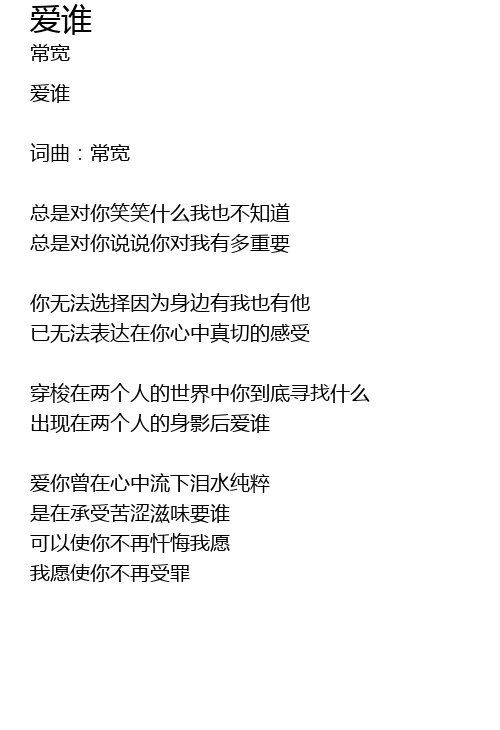 爱谁
常宽

爱谁

词曲：常宽

总是对你笑笑什么我也不知道
总是对你说说你对我有多重要

你无法选择因为身边有我也有他
已无法表达在你心中真切的感受

穿梭在两个人的世界中你到底寻找什么
出现在两个人的身影后爱谁

爱你曾在心中流下泪水纯粹
是在承受苦涩滋味要谁
可以使你不再忏悔我愿
我愿使你不再受罪